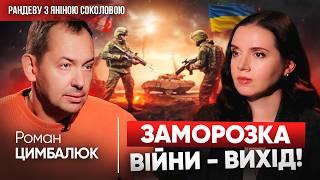 РАНДЕВУ З ЯНІНОЮ СОКОЛОВОЮ

Роман
ЦИМБАЛЮК

ЗАМОРОЗКА
ВІЙНИ - ВИХІД!